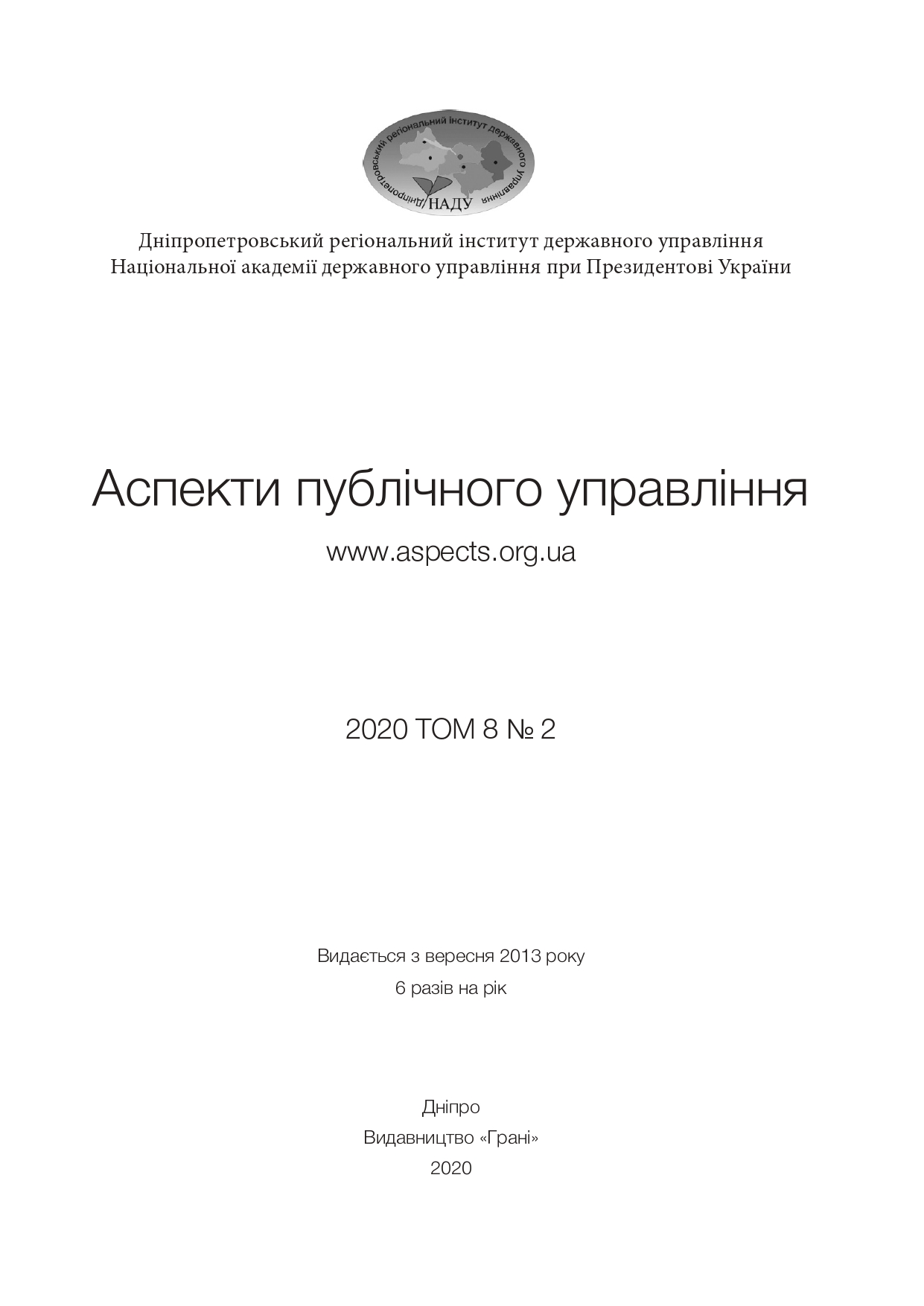 Дніпропетровський регіональний інститут державного управління
НАДУ

Дніпропетровський регіональний інститут державного управління
Національної академії державного управління при Президентові України

Аспекти публічного управління

www.aspects.org.ua

2020 ТОМ 8 № 2

Видається з вересня 2013 року
6 разів на рік

Дніпро
Видавництво «Грані»
2020